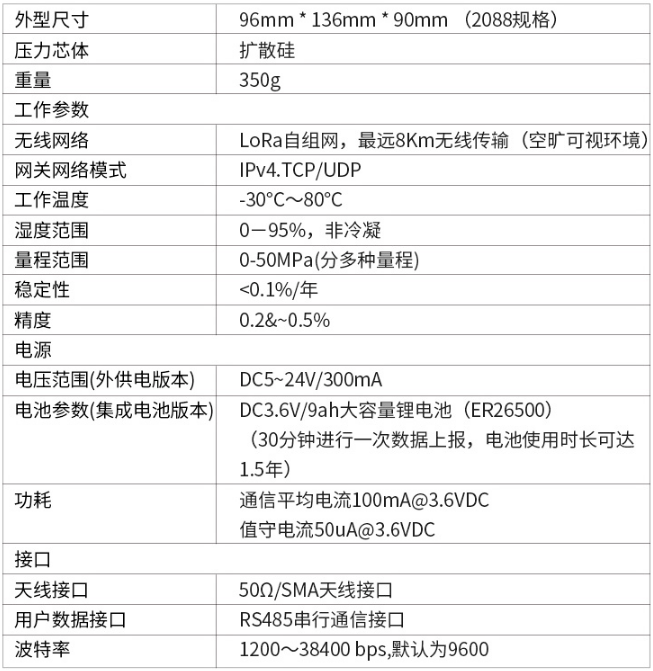 | 外型尺寸 | 96mm * 136mm * 90mm （2088规格） |
|---|---|
| 压力芯体 | 扩散硅 |
| 重量 | 350g |
| 工作参数 | |
| 无线网络 | LoRa自组网，最远8Km无线传输（空旷可视环境） |
| 网关网络模式 | IPv4.TCP/UDP |
| 工作温度 | -30°C～80°C |
| 湿度范围 | 0－95%，非冷凝 |
| 量程范围 | 0-50MPa(分多种量程) |
| 稳定性 | <0.1%/年 |
| 精度 | 0.2&~0.5% |
| 电源 | |
| 电压范围(外供电版本) | DC5~24V/300mA |
| 电池参数(集成电池版本) | DC3.6V/9ah大容量锂电池（ER26500）（30分钟进行一次数据上报，电池使用时长可达1.5年） |
| 功耗 | 通信平均电流100mA@3.6VDC 值守电流50uA@3.6VDC |
| 接口 | |
| 天线接口 | 50Ω/SMA天线接口 |
| 用户数据接口 | RS485串行通信接口 |
| 波特率 | 1200～38400 bps,默认为9600 |